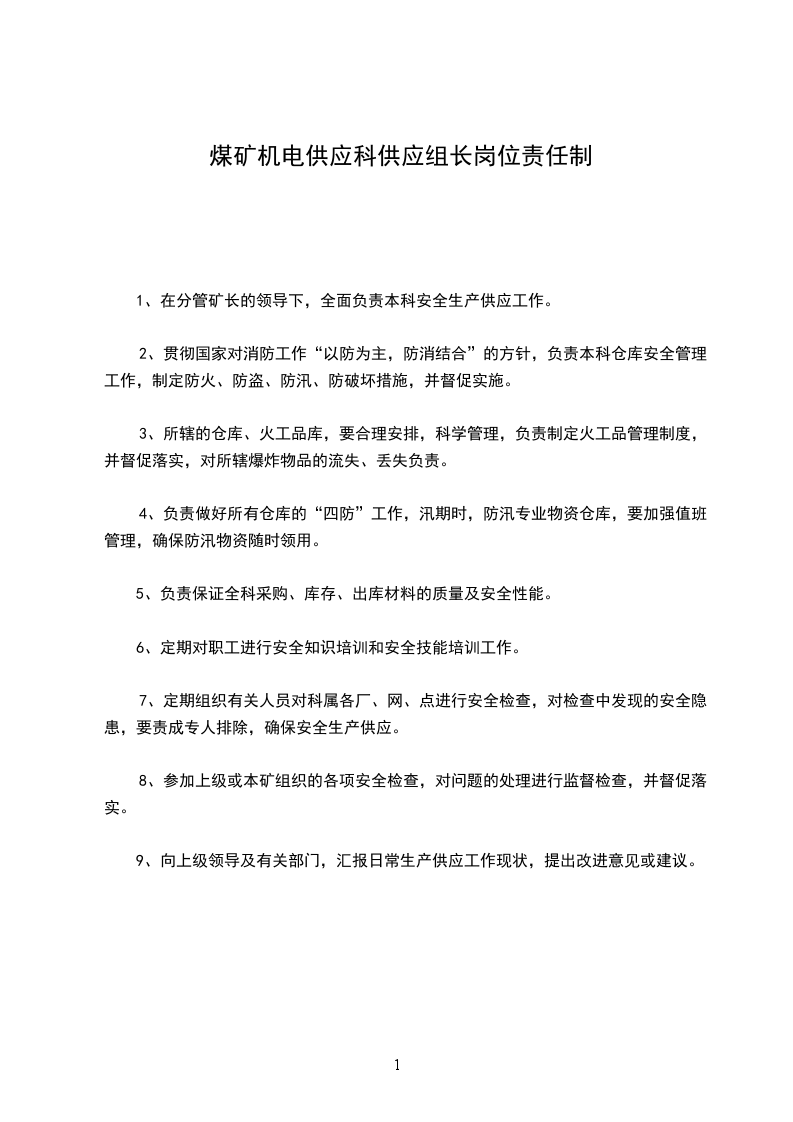 煤矿机电供应科供应组长岗位责任制

1、在分管矿长的领导下，全面负责本科安全生产供应工作。

2、贯彻国家对消防工作“以防为主，防消结合”的方针，负责本科仓库安全管理工作，制定防火、防盗、防汛、防破坏措施，并督促实施。

3、所辖的仓库、火工品库，要合理安排，科学管理，负责制定火工品管理制度，并督促落实，对所辖爆炸物品的流失、丢失负责。

4、负责做好所有仓库的“四防”工作，汛期时，防汛专业物资仓库，要加强值班管理，确保防汛物资随时领用。

5、负责保证全科采购、库存、出库材料的质量及安全性能。

6、定期对职工进行安全知识培训和安全技能培训工作。

7、定期组织有关人员对科属各厂、网、点进行安全检查，对检查中发现的安全隐患，要责成专人排除，确保安全生产供应。

8、参加上级或本矿组织的各项安全检查，对问题的处理进行监督检查，并督促落实。

9、向上级领导及有关部门，汇报日常生产供应工作现状，提出改进意见或建议。

1